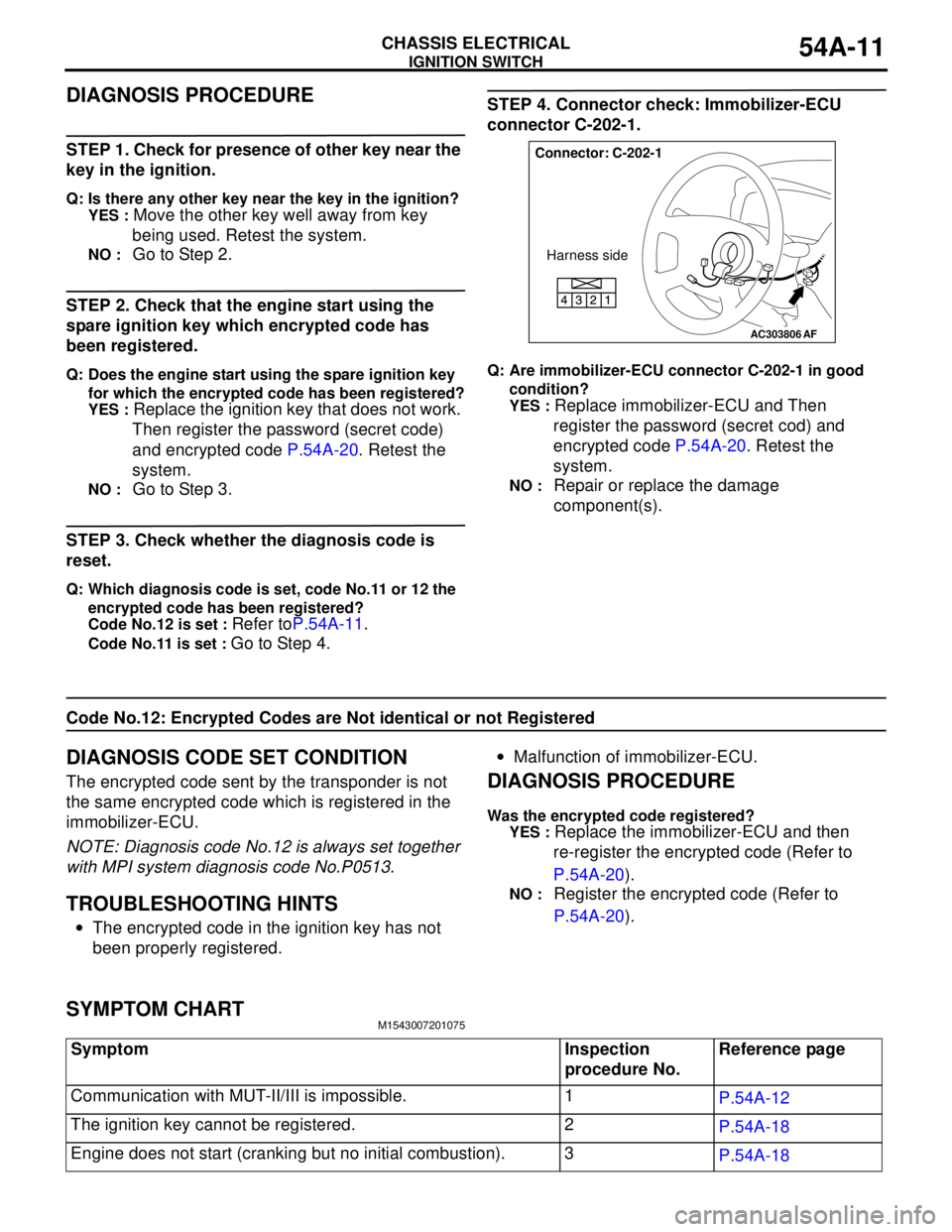 CHASSIS ELECTRICAL
IGNITION SWITCH
54A-11

DIAGNOSIS PROCEDURE

STEP 1. Check for presence of other key near the key in the ignition.

Q: Is there any other key near the key in the ignition?
YES : Move the other key well away from key being used. Retest the system.
NO : Go to Step 2.

STEP 2. Check that the engine start using the spare ignition key which encrypted code has been registered.

Q: Does the engine start using the spare ignition key for which the encrypted code has been registered?
YES : Replace the ignition key that does not work. Then register the password (secret code) and encrypted code P.54A-20. Retest the system.
NO : Go to Step 3.

STEP 3. Check whether the diagnosis code is reset.

Q: Which diagnosis code is set, code No.11 or 12 the encrypted code has been registered?
Code No.12 is set : Refer toP.54A-11.
Code No.11 is set : Go to Step 4.

STEP 4. Connector check: Immobilizer-ECU connector C-202-1.

Connector: C-202-1
Harness side
4 3 2 1
AC303806 AF

Q: Are immobilizer-ECU connector C-202-1 in good condition?
YES : Replace immobilizer-ECU and Then register the password (secret cod) and encrypted code P.54A-20. Retest the system.
NO : Repair or replace the damage component(s).

Code No.12: Encrypted Codes are Not identical or not Registered

DIAGNOSIS CODE SET CONDITION
The encrypted code sent by the transponder is not the same encrypted code which is registered in the immobilizer-ECU.

NOTE: Diagnosis code No.12 is always set together with MPI system diagnosis code No.P0513.

TROUBLESHOOTING HINTS
• The encrypted code in the ignition key has not been properly registered.
• Malfunction of immobilizer-ECU.

DIAGNOSIS PROCEDURE
Was the encrypted code registered?
YES : Replace the immobilizer-ECU and then re-register the encrypted code (Refer to P.54A-20).
NO : Register the encrypted code (Refer to P.54A-20).

SYMPTOM CHART
M1543007201075

| Symptom | Inspection procedure No. | Reference page |
|---|---|---|
| Communication with MUT-II/III is impossible. | 1 | P.54A-12 |
| The ignition key cannot be registered. | 2 | P.54A-18 |
| Engine does not start (cranking but no initial combustion). | 3 | P.54A-18 |

carmanualsonline.info